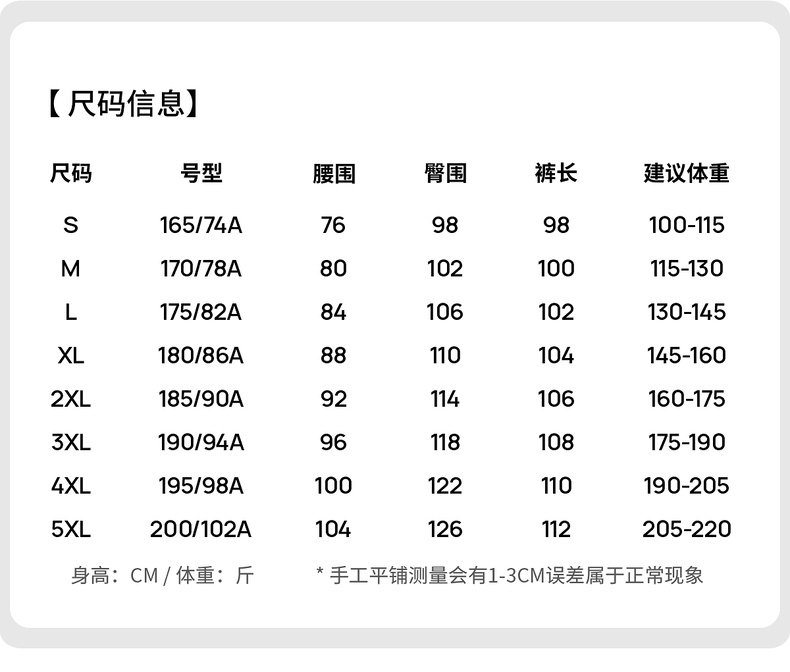 【尺码信息】

| 尺码 | 号型 | 腰围 | 臀围 | 裤长 | 建议体重 |
|---|---|---|---|---|---|
| S | 165/74A | 76 | 98 | 98 | 100-115 |
| M | 170/78A | 80 | 102 | 100 | 115-130 |
| L | 175/82A | 84 | 106 | 102 | 130-145 |
| XL | 180/86A | 88 | 110 | 104 | 145-160 |
| 2XL | 185/90A | 92 | 114 | 106 | 160-175 |
| 3XL | 190/94A | 96 | 118 | 108 | 175-190 |
| 4XL | 195/98A | 100 | 122 | 110 | 190-205 |
| 5XL | 200/102A | 104 | 126 | 112 | 205-220 |

身高：CM / 体重：斤

* 手工平铺测量会有1-3CM误差属于正常现象